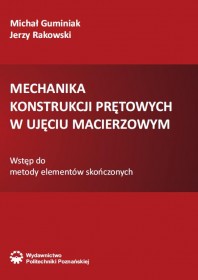 Michał Guminiak
Jerzy Rakowski

MECHANIKA KONSTRUKCJI PRĘTOWYCH W UJĘCIU MACIERZOWYM

Wstęp do metody elementów skończonych

Wydawnictwo Politechniki Poznańskiej